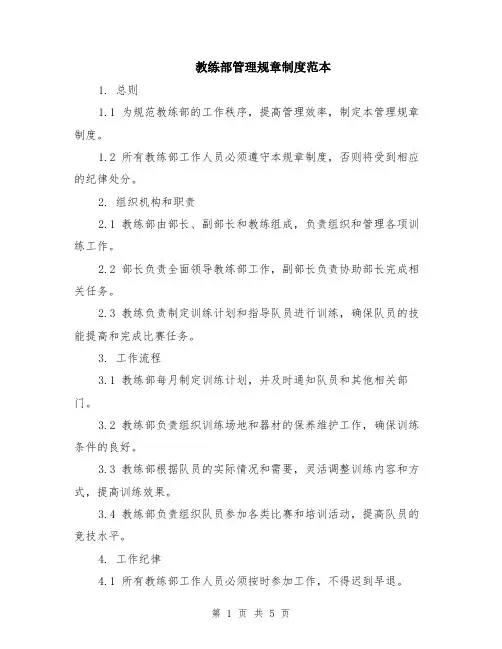 教练部管理规章制度范本

1. 总则

1.1 为规范教练部的工作秩序，提高管理效率，制定本管理规章制度。

1.2 所有教练部工作人员必须遵守本规章制度，否则将受到相应的纪律处分。

2. 组织机构和职责

2.1 教练部由部长、副部长和教练组成，负责组织和管理各项训练工作。

2.2 部长负责全面领导教练部工作，副部长负责协助部长完成相关任务。

2.3 教练负责制定训练计划和指导队员进行训练，确保队员的技能提高和完成比赛任务。

3. 工作流程

3.1 教练部每月制定训练计划，并及时通知队员和其他相关部门。

3.2 教练部负责组织训练场地和器材的保养维护工作，确保训练条件的良好。

3.3 教练部根据队员的实际情况和需要，灵活调整训练内容和方式，提高训练效果。

3.4 教练部负责组织队员参加各类比赛和培训活动，提高队员的竞技水平。

4. 工作纪律

4.1 所有教练部工作人员必须按时参加工作，不得迟到早退。

第 1 页 共 5 页